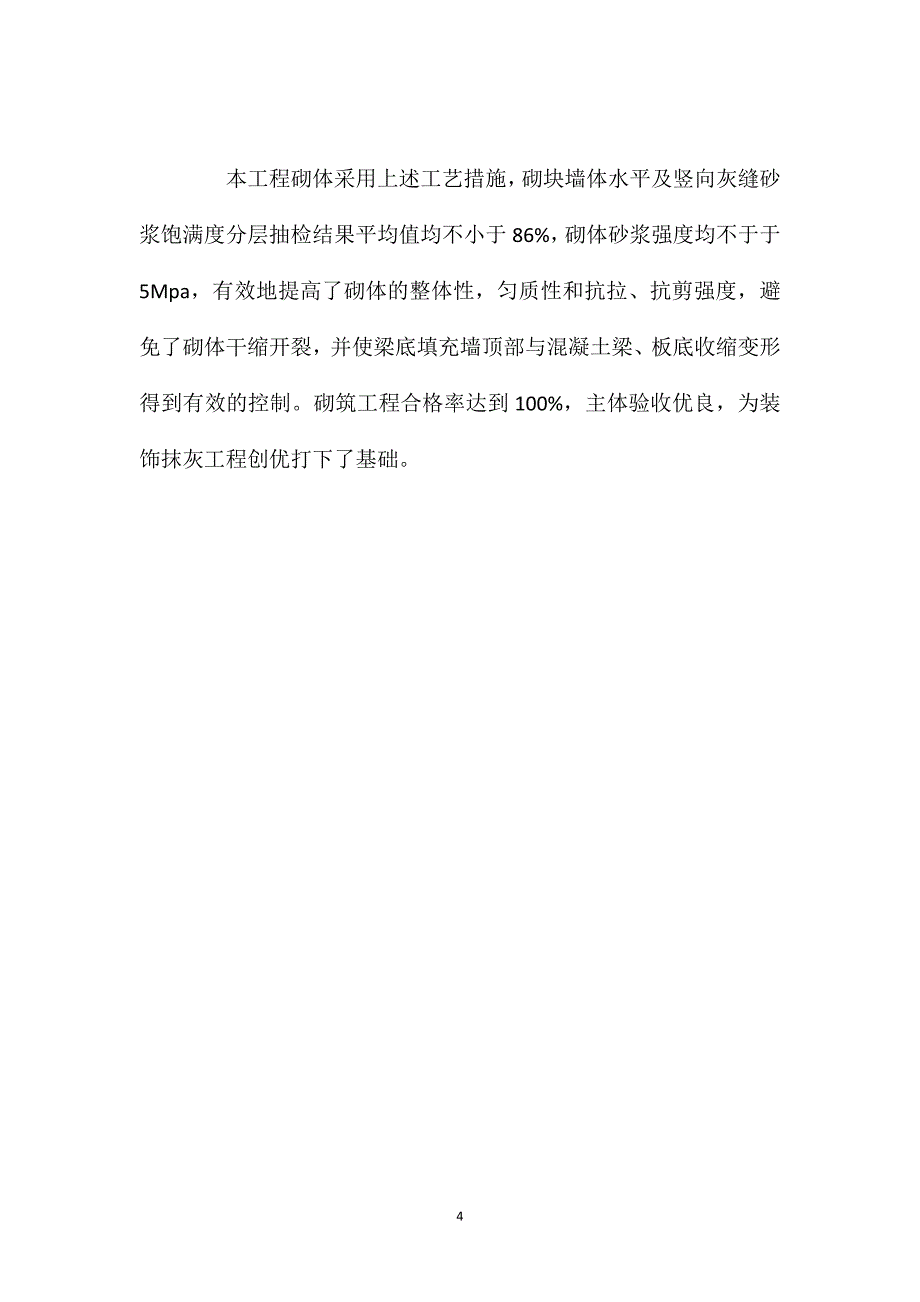 本工程砌体采用上述工艺措施，砌块墙体水平及竖向灰缝砂浆饱满度分层抽检结果平均值均不小于 86%，砌体砂浆强度均不于于 5Mpa，有效地提高了砌体的整体性，匀质性和抗拉、抗剪强度，避免了砌体干缩开裂，并使梁底填充墙顶部与混凝土梁、板底收缩变形得到有效的控制。砌筑工程合格率达到 100%，主体验收优良，为装饰抹灰工程创优打下了基础。

4